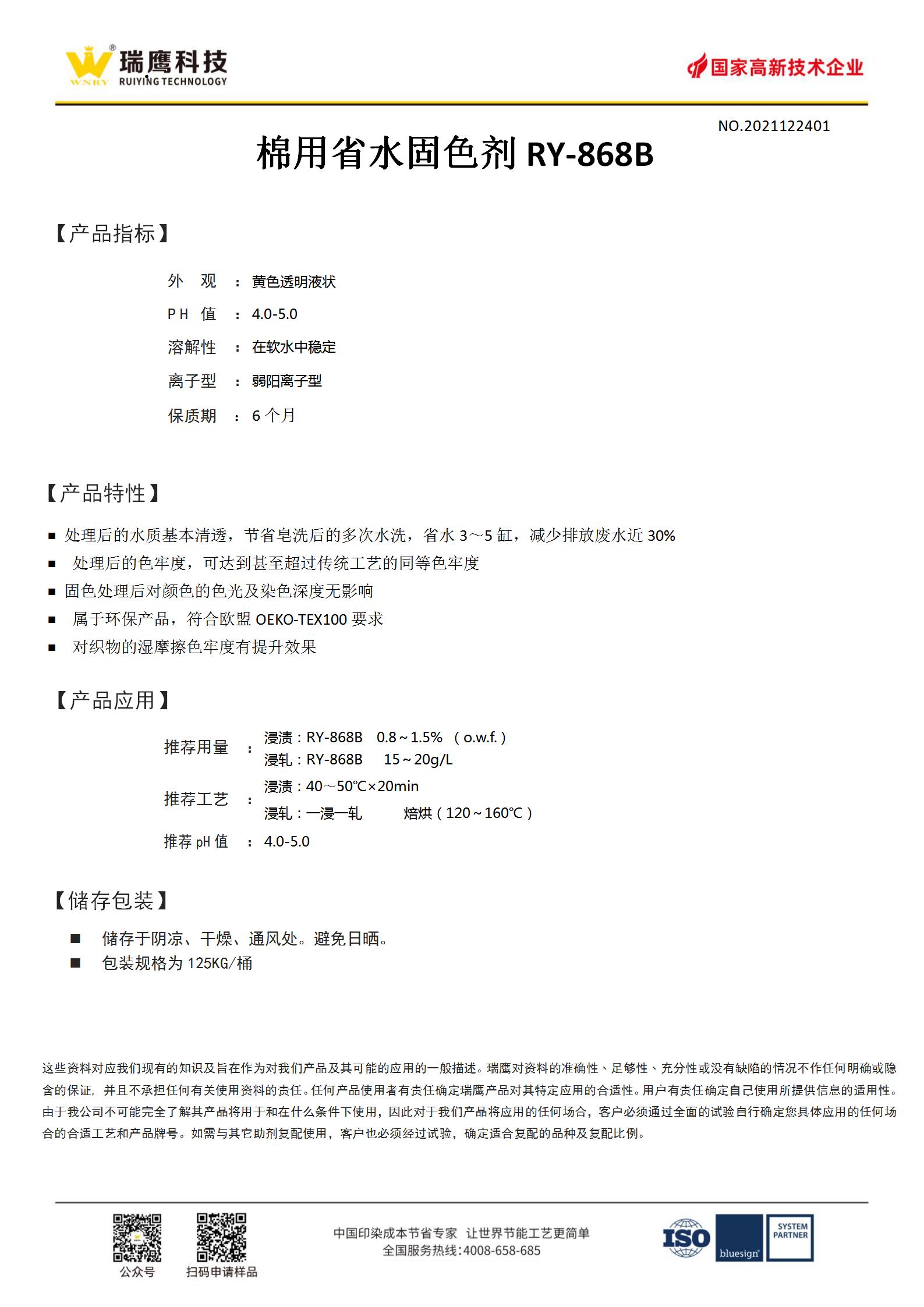 WNRY 瑞鹰科技 RUIYING TECHNOLOGY

国家高新技术企业

NO.2021122401

棉用省水固色剂 RY-868B

【产品指标】

外 观 ： 黄色透明液状
PH 值 ： 4.0-5.0
溶解性 ： 在软水中稳定
离子型 ： 弱阳离子型
保质期 ： 6 个月

【产品特性】

■ 处理后的水质基本清透，节省皂洗后的多次水洗，省水 3～5 缸，减少排放废水近 30%
■ 处理后的色牢度，可达到甚至超过传统工艺的同等色牢度
■ 固色处理后对颜色的色光及染色深度无影响
■ 属于环保产品，符合欧盟 OEKO-TEX100 要求
■ 对织物的湿摩擦色牢度有提升效果

【产品应用】

推荐用量 ： 浸渍：RY-868B 0.8～1.5% （o.w.f.）
浸轧：RY-868B 15～20g/L
推荐工艺 ： 浸渍：40～50℃×20min
浸轧：一浸一轧 焙烘（120～160℃）
推荐 pH 值 ： 4.0-5.0

【储存包装】

■ 储存于阴凉、干燥、通风处。避免日晒。
■ 包装规格为 125KG/桶

这些资料对应我们现有的知识及旨在作为对我们产品及其可能的应用的一般描述。瑞鹰对资料的准确性、足够性、充分性或没有缺陷的情况不作任何明确或隐含的保证，并且不承担任何有关使用资料的责任。任何产品使用者有责任确定瑞鹰产品对其特定应用的合适性。用户有责任确定自己使用所提供信息的适用性。由于我公司不可能完全了解其产品将用于和在什么条件下使用，因此对于我们产品将应用的任何场合，客户必须通过全面的试验自行确定您具体应用的任何场合的合适工艺和产品牌号。如需与其它助剂复配使用，客户也必须经过试验，确定适合复配的品种及复配比例。

公众号 扫码申请样品

中国印染成本节省专家 让世界节能工艺更简单
全国服务热线:4008-658-685

ISO bluesign SYSTEM PARTNER